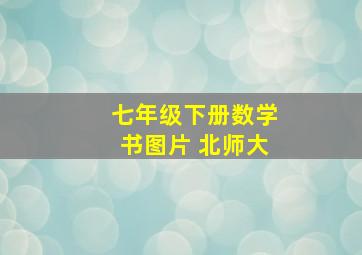 七年级下册数学
书图片 北师大